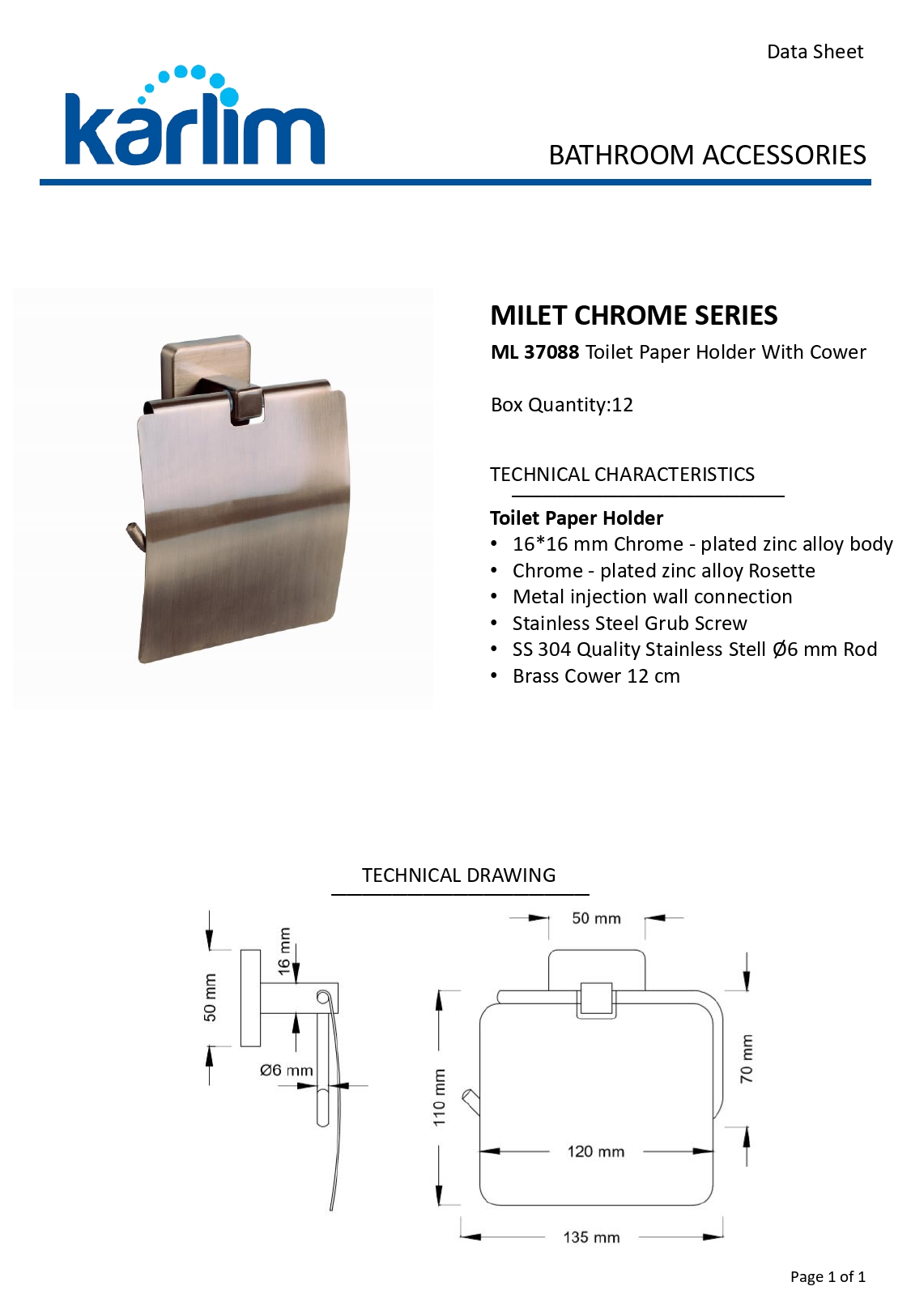 Data Sheet

karlim

BATHROOM ACCESSORIES

MILET CHROME SERIES

ML 37088 Toilet Paper Holder With Cower

Box Quantity:12

TECHNICAL CHARACTERISTICS

Toilet Paper Holder
• 16*16 mm Chrome - plated zinc alloy body
• Chrome - plated zinc alloy Rosette
• Metal injection wall connection
• Stainless Steel Grub Screw
• SS 304 Quality Stainless Stell Ø6 mm Rod
• Brass Cower 12 cm

TECHNICAL DRAWING

50 mm
16 mm
Ø6 mm
50 mm
110 mm
70 mm
120 mm
135 mm

Page 1 of 1